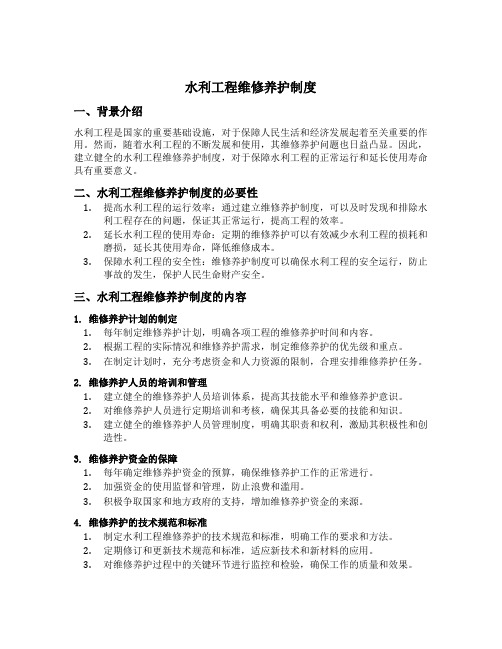 水利工程维修养护制度

一、背景介绍

水利工程是国家的重要基础设施，对于保障人民生活和经济发展起着至关重要的作用。然而，随着水利工程的不断发展和使用，其维修养护问题也日益凸显。因此，建立健全的水利工程维修养护制度，对于保障水利工程的正常运行和延长使用寿命具有重要意义。

二、水利工程维修养护制度的必要性

1. 提高水利工程的运行效率：通过建立维修养护制度，可以及时发现和排除水利工程存在的问题，保证其正常运行，提高工程的效率。
2. 延长水利工程的使用寿命：定期的维修养护可以有效减少水利工程的损耗和磨损，延长其使用寿命，降低维修成本。
3. 保障水利工程的安全性：维修养护制度可以确保水利工程的安全运行，防止事故的发生，保护人民生命财产安全。

三、水利工程维修养护制度的内容

1. 维修养护计划的制定
1. 每年制定维修养护计划，明确各项工程的维修养护时间和内容。
2. 根据工程的实际情况和维修养护需求，制定维修养护的优先级和重点。
3. 在制定计划时，充分考虑资金和人力资源的限制，合理安排维修养护任务。

2. 维修养护人员的培训和管理
1. 建立健全的维修养护人员培训体系，提高其技能水平和维修养护意识。
2. 对维修养护人员进行定期培训和考核，确保其具备必要的技能和知识。
3. 建立健全的维修养护人员管理制度，明确其职责和权利，激励其积极性和创造性。

3. 维修养护资金的保障
1. 每年确定维修养护资金的预算，确保维修养护工作的正常进行。
2. 加强资金的使用监督和管理，防止浪费和滥用。
3. 积极争取国家和地方政府的支持，增加维修养护资金的来源。

4. 维修养护的技术规范和标准
1. 制定水利工程维修养护的技术规范和标准，明确工作的要求和方法。
2. 定期修订和更新技术规范和标准，适应新技术和新材料的应用。
3. 对维修养护过程中的关键环节进行监控和检验，确保工作的质量和效果。